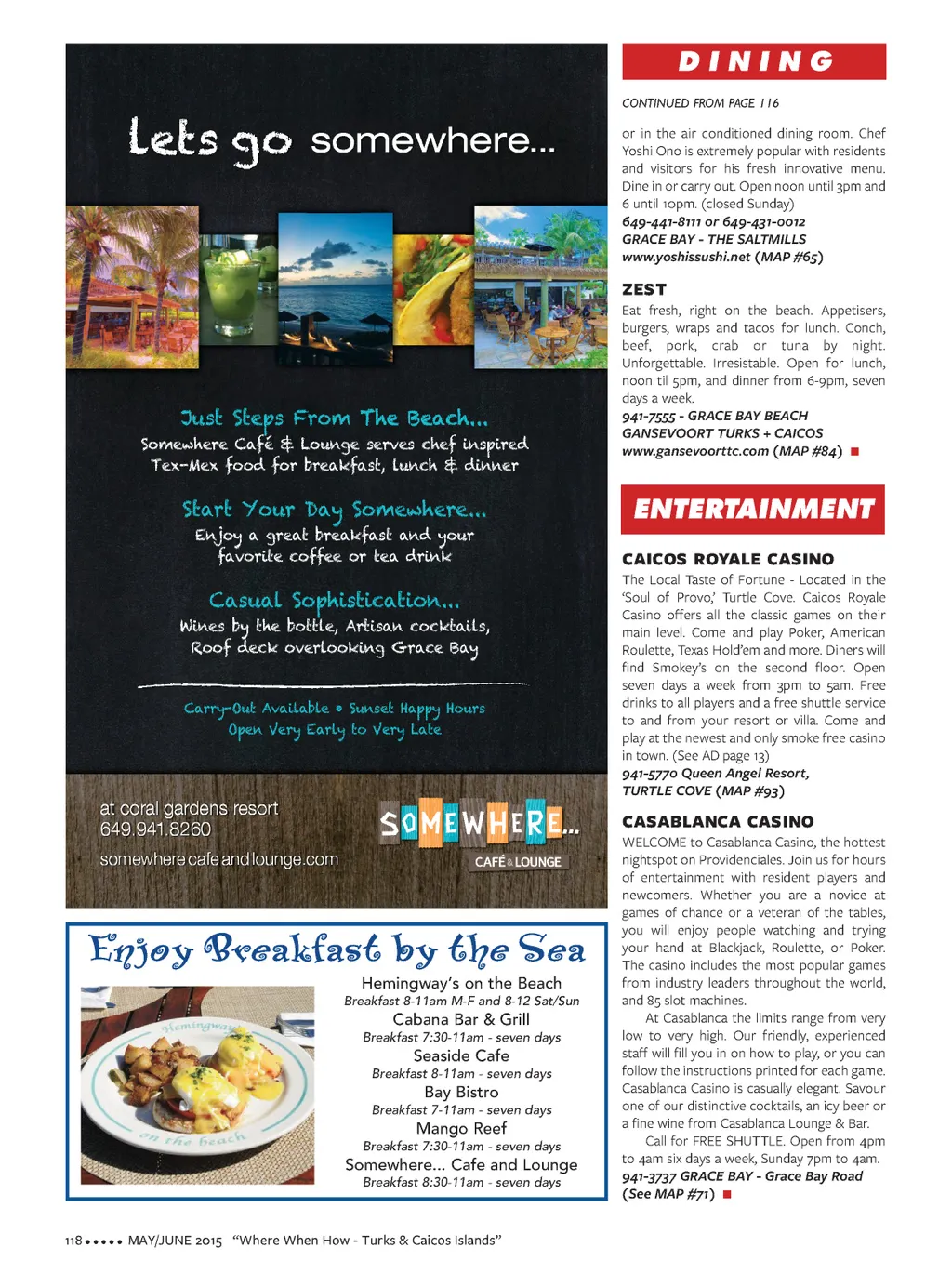 Lets go somewhere...

Just Steps From The Beach...
Somewhere Café & Lounge serves chef inspired Tex-Mex food for breakfast, lunch & dinner

Start Your Day Somewhere...
Enjoy a great breakfast and your favorite coffee or tea drink

Casual Sophistication...
Wines by the bottle, Artisan cocktails, Roof deck overlooking Grace Bay

Carry-Out Available • Sunset Happy Hours
Open Very Early to Very Late

at coral gardens resort
649.941.8260
somewherecafeandlounge.com

SOMEWHERE...
CAFÉ & LOUNGE

Enjoy Breakfast by the Sea

Hemingway's on the beach

Hemingway's on the Beach
Breakfast 8-11am M-F and 8-12 Sat/Sun
Cabana Bar & Grill
Breakfast 7:30-11am - seven days
Seaside Cafe
Breakfast 8-11am - seven days
Bay Bistro
Breakfast 7-11am - seven days
Mango Reef
Breakfast 7:30-11am - seven days
Somewhere... Cafe and Lounge
Breakfast 8:30-11am - seven days

DINING

CONTINUED FROM PAGE 116

or in the air conditioned dining room. Chef Yoshi Ono is extremely popular with residents and visitors for his fresh innovative menu. Dine in or carry out. Open noon until 3pm and 6 until 10pm. (closed Sunday)
649-441-8111 or 649-431-0012
GRACE BAY - THE SALTMILLS
www.yoshissushi.net (MAP #65)

ZEST
Eat fresh, right on the beach. Appetisers, burgers, wraps and tacos for lunch. Conch, beef, pork, crab or tuna by night. Unforgettable. Irresistable. Open for lunch, noon til 5pm, and dinner from 6-9pm, seven days a week.
941-7555 - GRACE BAY BEACH
GANSEVOORT TURKS + CAICOS
www.gansevoorttc.com (MAP #84)

ENTERTAINMENT

CAICOS ROYALE CASINO
The Local Taste of Fortune - Located in the 'Soul of Provo,' Turtle Cove. Caicos Royale Casino offers all the classic games on their main level. Come and play Poker, American Roulette, Texas Hold'em and more. Diners will find Smokey's on the second floor. Open seven days a week from 3pm to 5am. Free drinks to all players and a free shuttle service to and from your resort or villa. Come and play at the newest and only smoke free casino in town. (See AD page 13)
941-5770 Queen Angel Resort,
TURTLE COVE (MAP #93)

CASABLANCA CASINO
WELCOME to Casablanca Casino, the hottest nightspot on Providenciales. Join us for hours of entertainment with resident players and newcomers. Whether you are a novice at games of chance or a veteran of the tables, you will enjoy people watching and trying your hand at Blackjack, Roulette, or Poker. The casino includes the most popular games from industry leaders throughout the world, and 85 slot machines.

At Casablanca the limits range from very low to very high. Our friendly, experienced staff will fill you in on how to play, or you can follow the instructions printed for each game. Casablanca Casino is casually elegant. Savour one of our distinctive cocktails, an icy beer or a fine wine from Casablanca Lounge & Bar.

Call for FREE SHUTTLE. Open from 4pm to 4am six days a week, Sunday 7pm to 4am.
941-3737 GRACE BAY - Grace Bay Road
(See MAP #71)

118 ••••• MAY/JUNE 2015 "Where When How - Turks & Caicos Islands"